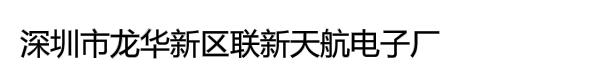 深圳市龙华新区联新天航电子厂